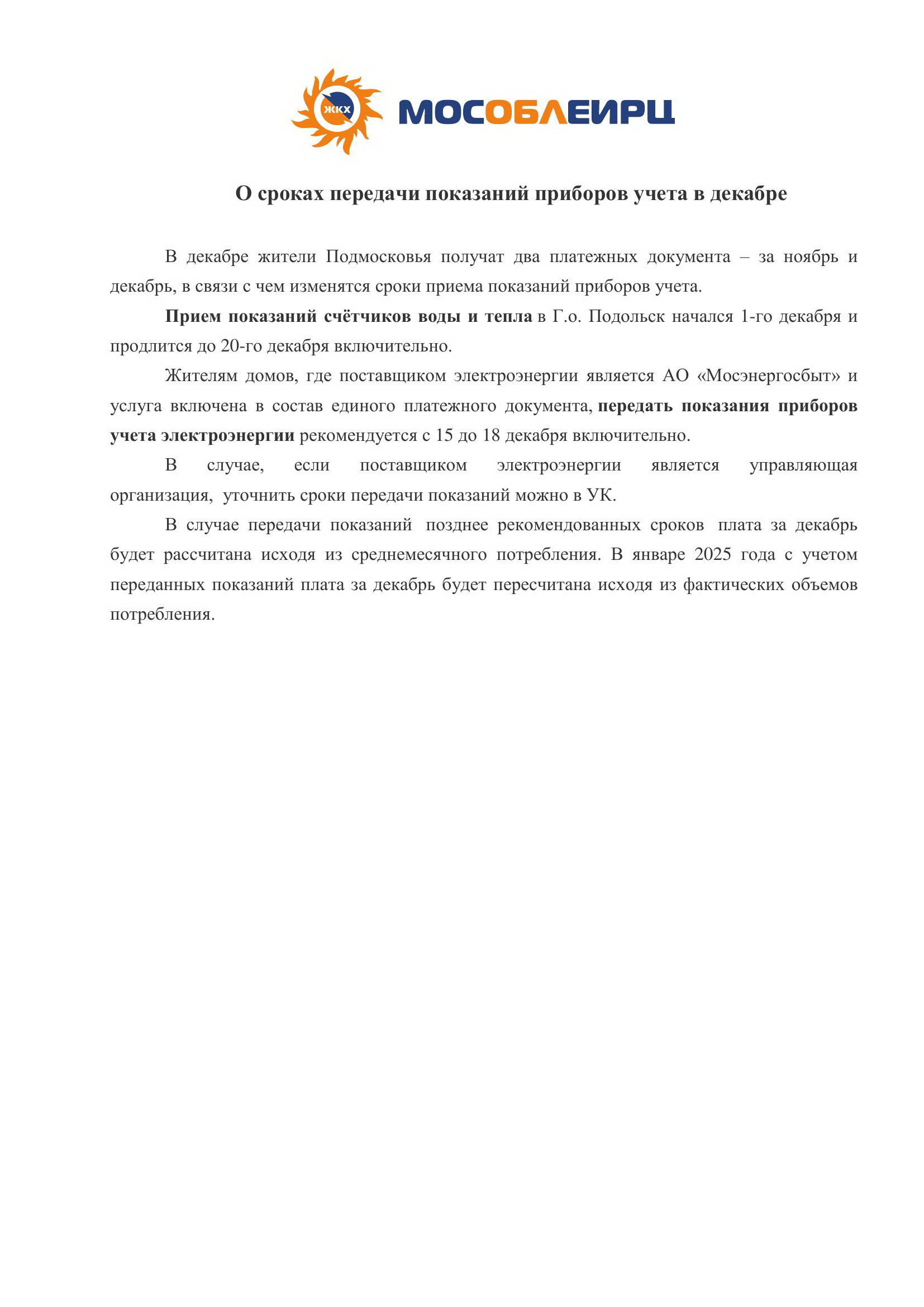 ЖКХ МОСОБЛЕИРЦ

О сроках передачи показаний приборов учета в декабре

В декабре жители Подмосковья получат два платежных документа – за ноябрь и декабрь, в связи с чем изменятся сроки приема показаний приборов учета.

Прием показаний счётчиков воды и тепла в Г.о. Подольск начался 1-го декабря и продлится до 20-го декабря включительно.

Жителям домов, где поставщиком электроэнергии является АО «Мосэнергосбыт» и услуга включена в состав единого платежного документа, передать показания приборов учета электроэнергии рекомендуется с 15 до 18 декабря включительно.

В случае, если поставщиком электроэнергии является управляющая организация, уточнить сроки передачи показаний можно в УК.

В случае передачи показаний позднее рекомендованных сроков плата за декабрь будет рассчитана исходя из среднемесячного потребления. В январе 2025 года с учетом переданных показаний плата за декабрь будет пересчитана исходя из фактических объемов потребления.